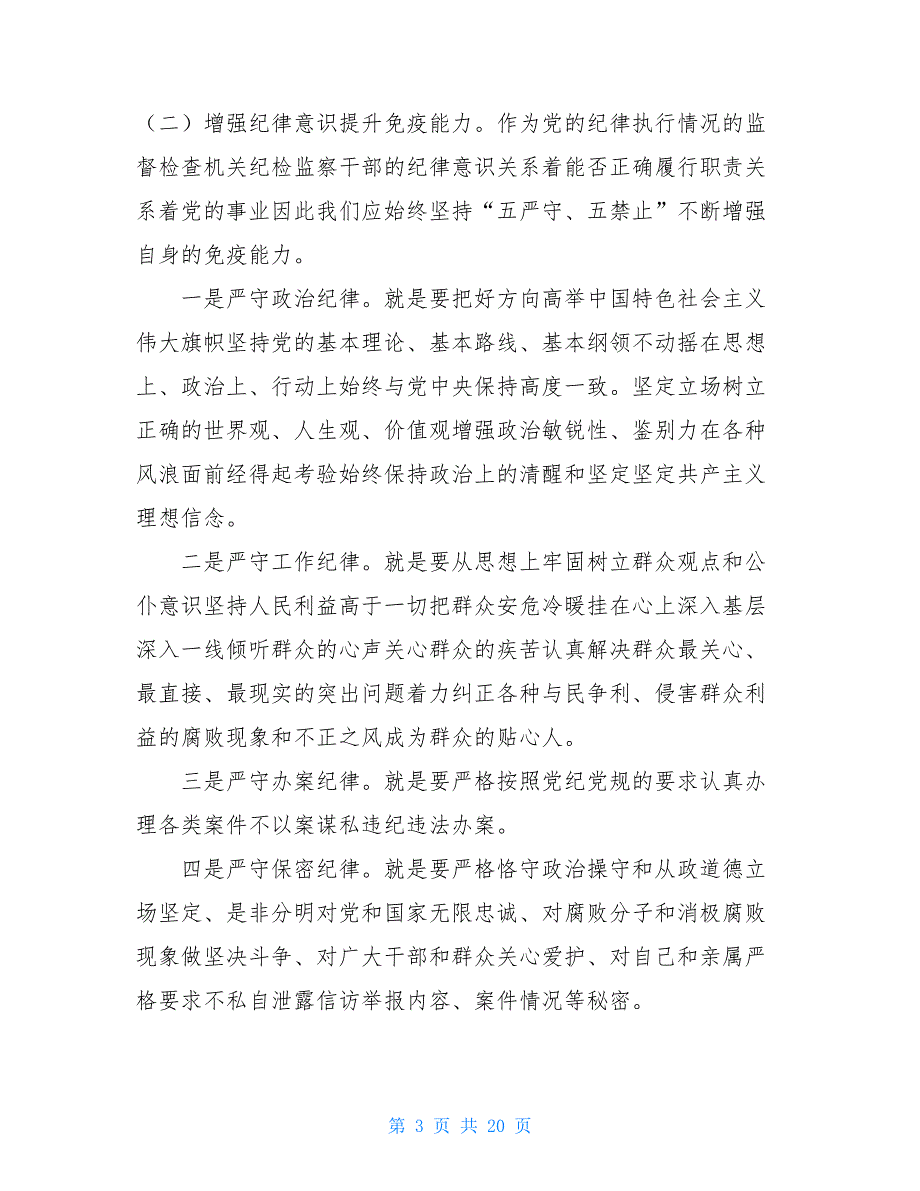 （二）增强纪律意识提升免疫能力。作为党的纪律执行情况的监督检查机关纪检监察干部的纪律意识关系着能否正确履行职责关系着党的事业因此我们应始终坚持“五严守、五禁止”不断增强自身的免疫能力。

一是严守政治纪律。就是要把好方向高举中国特色社会主义伟大旗帜坚持党的基本理论、基本路线、基本纲领不动摇在思想上、政治上、行动上始终与党中央保持高度一致。坚定立场树立正确的世界观、人生观、价值观增强政治敏锐性、鉴别力在各种风浪面前经得起考验始终保持政治上的清醒和坚定坚定共产主义理想信念。

二是严守工作纪律。就是要从思想上牢固树立群众观点和公仆意识坚持人民利益高于一切把群众安危冷暖挂在心上深入基层深入一线倾听群众的心声关心群众的疾苦认真解决群众最关心、最直接、最现实的突出问题着力纠正各种与民争利、侵害群众利益的腐败现象和不正之风成为群众的贴心人。

三是严守办案纪律。就是要严格按照党纪党规的要求认真办理各类案件不以案谋私违纪违法办案。

四是严守保密纪律。就是要严格恪守政治操守和从政道德立场坚定、是非分明对党和国家无限忠诚、对腐败分子和消极腐败现象做坚决斗争、对广大干部和群众关心爱护、对自己和亲属严格要求不私自泄露信访举报内容、案件情况等秘密。

第 3 页 共 20 页